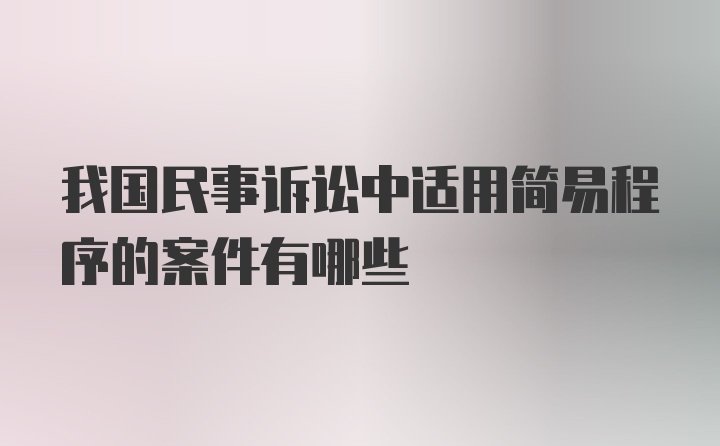 我国民事诉讼中适用简易程序的案件有哪些